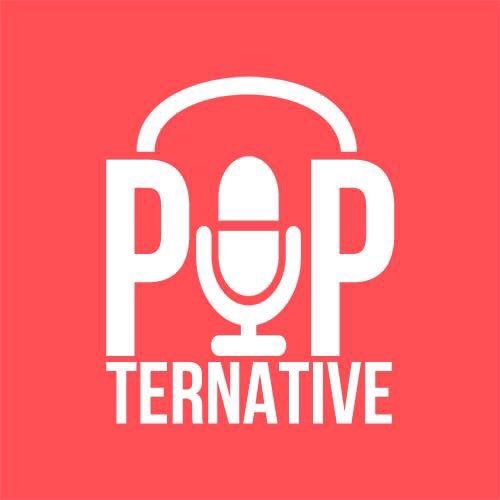 POP
TERNATIVE